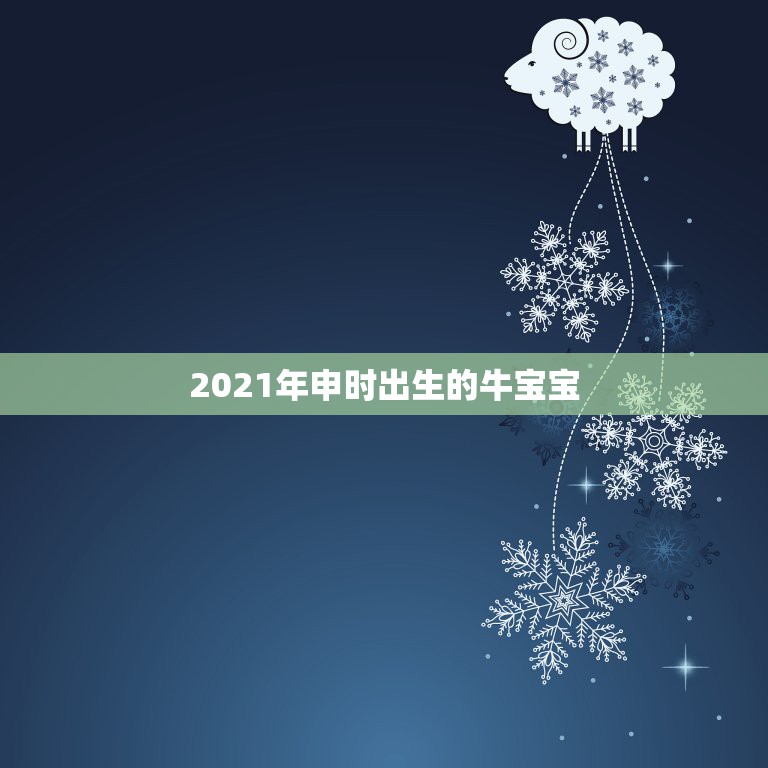 2021年申时出生的牛宝宝